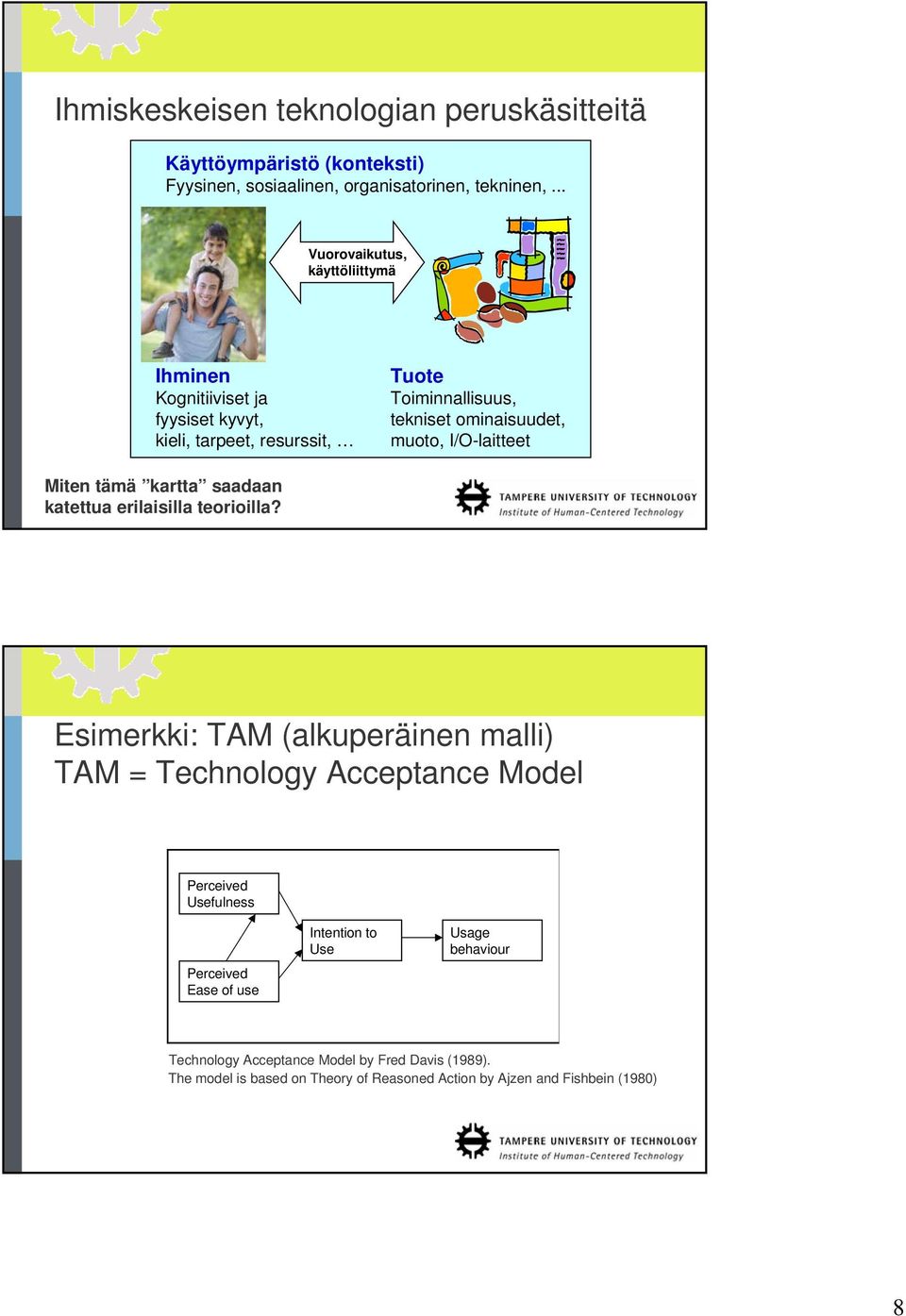 Ihmiskeskeisen teknologian peruskäsitteitä

Käyttöympäristö (konteksti)
Fyysinen, sosiaalinen, organisatorinen, tekninen, ...

Vuorovaikutus, käyttöliittymä

Ihminen
Kognitiiviset ja fyysiset kyvyt, kieli, tarpeet, resurssit, …

Tuote
Toiminnallisuus, tekniset ominaisuudet, muoto, I/O-laitteet

Miten tämä ”kartta” saadaan katettua erilaisilla teorioilla?

TAMPERE UNIVERSITY OF TECHNOLOGY
Institute of Human-Centered Technology

Esimerkki: TAM (alkuperäinen malli)
TAM = Technology Acceptance Model

Perceived Usefulness

Perceived Ease of use

Intention to Use

Usage behaviour

Technology Acceptance Model by Fred Davis (1989).
The model is based on Theory of Reasoned Action by Ajzen and Fishbein (1980)

TAMPERE UNIVERSITY OF TECHNOLOGY
Institute of Human-Centered Technology

8